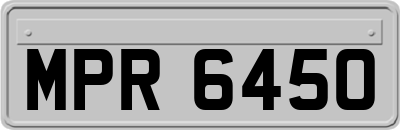 MPR 6450